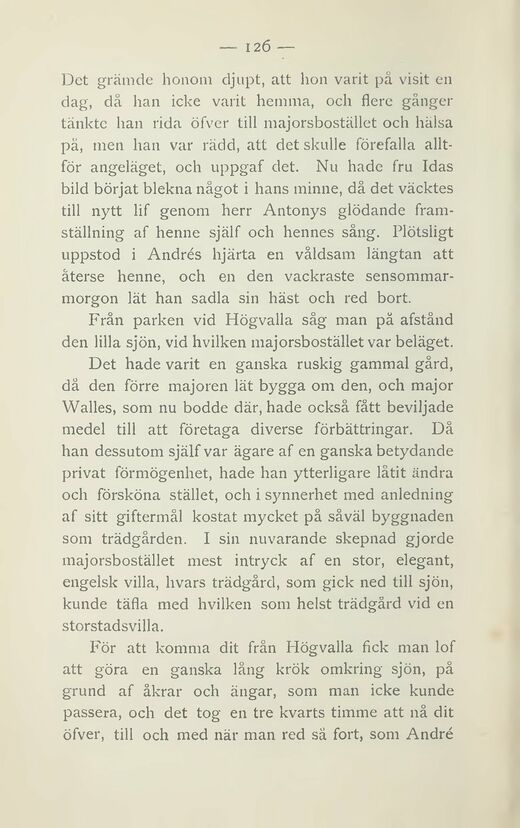 — 126 —

Det grämde honom djupt, att hon varit på visit en dag, då han icke varit hemma, och flere gånger tänkte han rida öfver till majorsbostället och hälsa på, men han var rädd, att det skulle förefalla alltför angeläget, och uppgaf det. Nu hade fru Idas bild börjat blekna något i hans minne, då det väcktes till nytt lif genom herr Antonys glödande framställning af henne själf och hennes sång. Plötsligt uppstod i Andrés hjärta en våldsam längtan att återse henne, och en den vackraste sensommarmorgon lät han sadla sin häst och red bort.

Från parken vid Högvalla såg man på afstånd den lilla sjön, vid hvilken majorsbostället var beläget.

Det hade varit en ganska ruskig gammal gård, då den förre majoren lät bygga om den, och major Walles, som nu bodde där, hade också fått beviljade medel till att företaga diverse förbättringar. Då han dessutom själf var ägare af en ganska betydande privat förmögenhet, hade han ytterligare låtit ändra och försköna stället, och i synnerhet med anledning af sitt giftermål kostat mycket på såväl byggnaden som trädgården. I sin nuvarande skepnad gjorde majorsbostället mest intryck af en stor, elegant, engelsk villa, hvars trädgård, som gick ned till sjön, kunde täfla med hvilken som helst trädgård vid en storstadsvilla.

För att komma dit från Högvalla fick man lof att göra en ganska lång krök omkring sjön, på grund af åkrar och ängar, som man icke kunde passera, och det tog en tre kvarts timme att nå dit öfver, till och med när man red så fort, som André